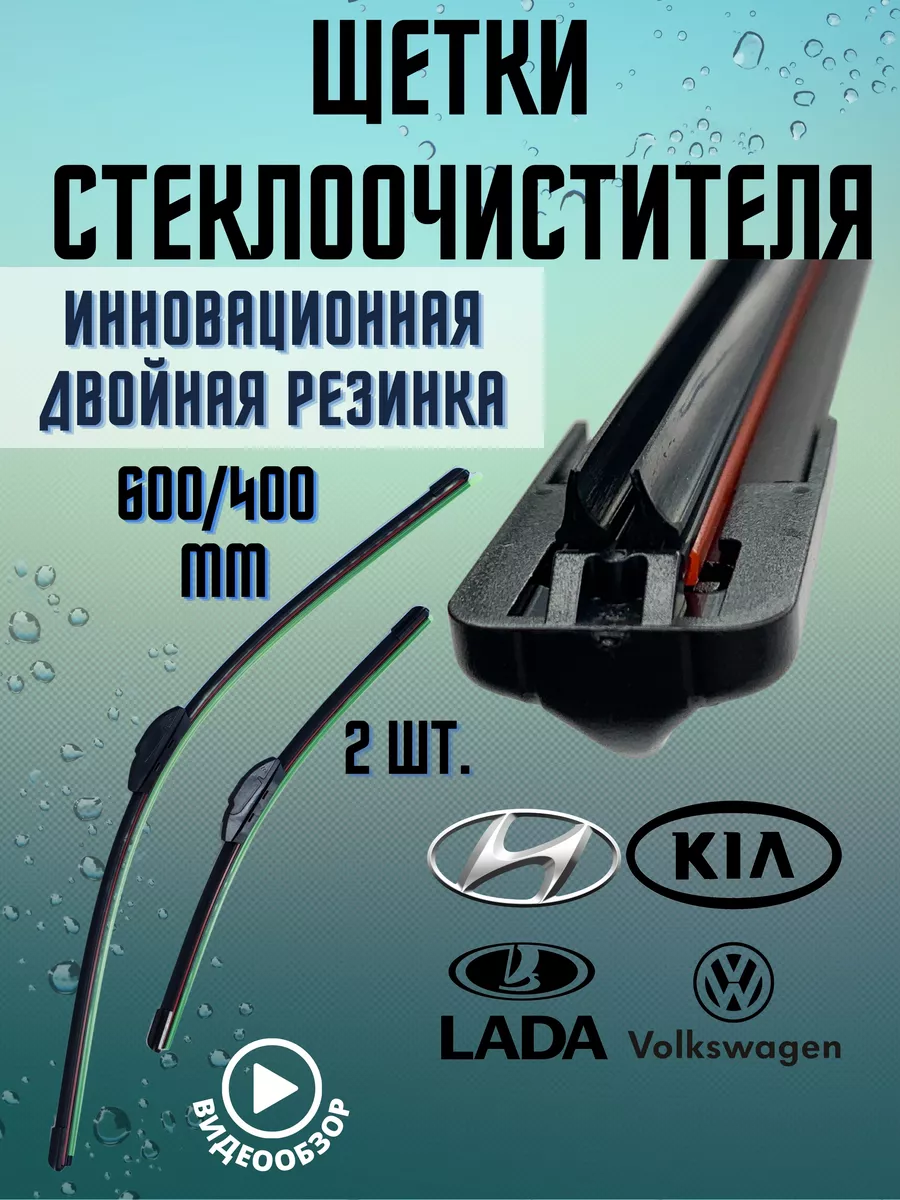 ЩЕТКИ СТЕКЛООЧИСТИТЕЛЯ

ИННОВАЦИОННАЯ ДВОЙНАЯ РЕЗИНКА

600/400 mm

2 ШТ.

KIA

LADA

Volkswagen

ВИДЕООБЗОР